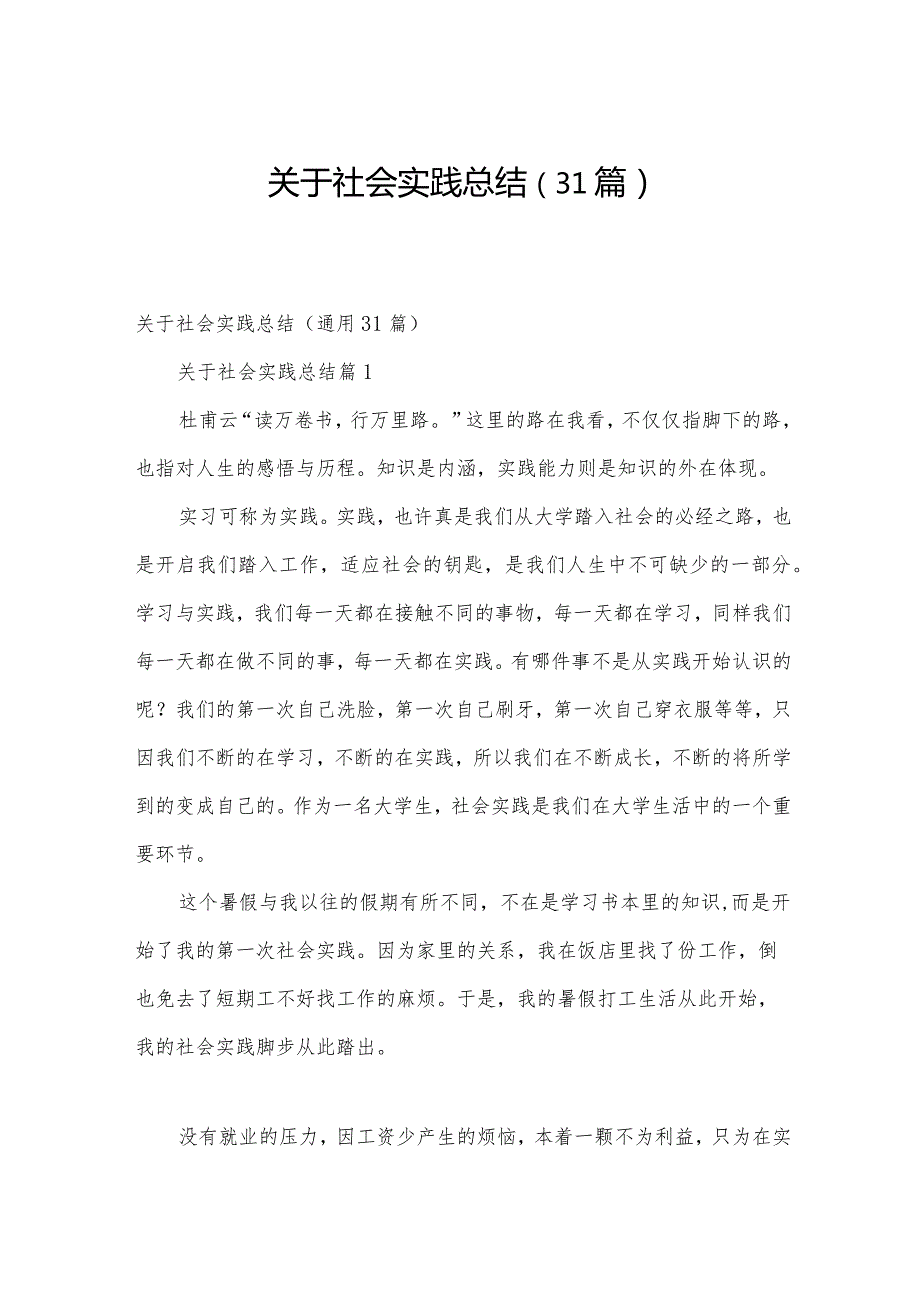 关于社会实践总结（31篇）

关于社会实践总结（通用31篇）

关于社会实践总结篇1

杜甫云“读万卷书，行万里路。”这里的路在我看，不仅仅指脚下的路，也指对人生的感悟与历程。知识是内涵，实践能力则是知识的外在体现。

实习可称为实践。实践，也许真是我们从大学踏入社会的必经之路，也是开启我们踏入工作，适应社会的钥匙，是我们人生中不可缺少的一部分。学习与实践，我们每一天都在接触不同的事物，每一天都在学习，同样我们每一天都在做不同的事，每一天都在实践。有哪件事不是从实践开始认识的呢？我们的第一次自己洗脸，第一次自己刷牙，第一次自己穿衣服等等，只因我们不断的在学习，不断的在实践，所以我们在不断成长，不断的将所学到的变成自己的。作为一名大学生，社会实践是我们在大学生活中的一个重要环节。

这个暑假与我以往的假期有所不同，不在是学习书本里的知识,而是开始了我的第一次社会实践。因为家里的关系，我在饭店里找了份工作，倒也免去了短期工不好找工作的麻烦。于是，我的暑假打工生活从此开始，我的社会实践脚步从此踏出。

没有就业的压力，因工资少产生的烦恼，本着一颗不为利益，只为在实